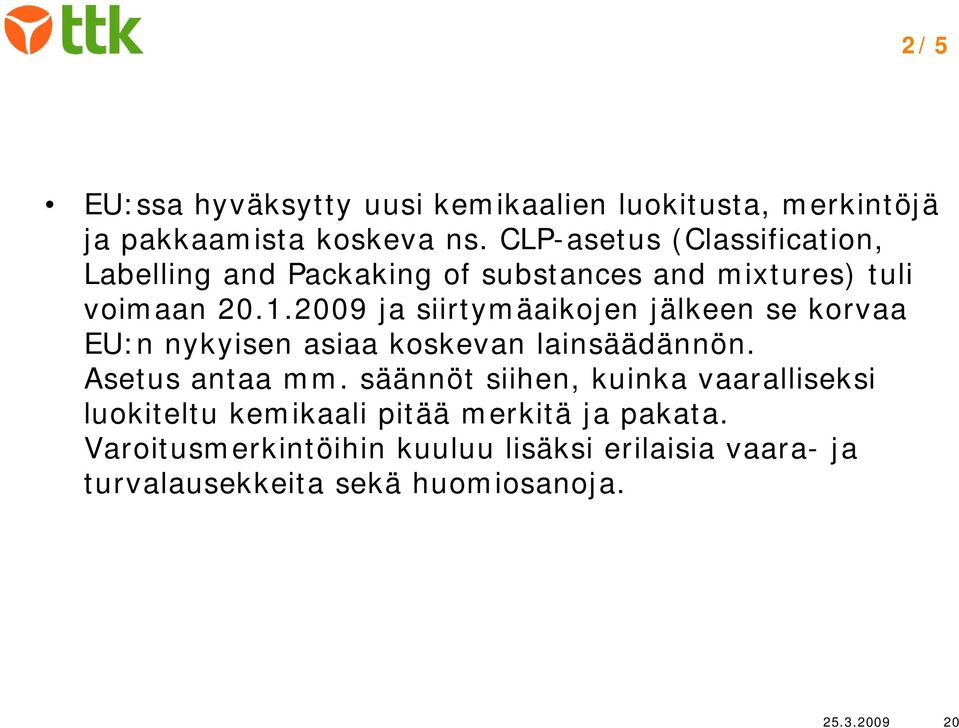 ttk

2/ 5

• EU:ssa hyväksytty uusi kemikaalien luokitusta, merkintöjä ja pakkaamista koskeva ns. CLP-asetus (Classification, Labelling and Packaking of substances and mixtures) tuli voimaan 20.1.2009 ja siirtymäaikojen jälkeen se korvaa EU:n nykyisen asiaa koskevan lainsäädännön. Asetus antaa mm. säännöt siihen, kuinka vaaralliseksi luokiteltu kemikaali pitää merkitä ja pakata. Varoitusmerkintöihin kuuluu lisäksi erilaisia vaara- ja turvalausekkeita sekä huomiosanoja.

25.3.2009 20